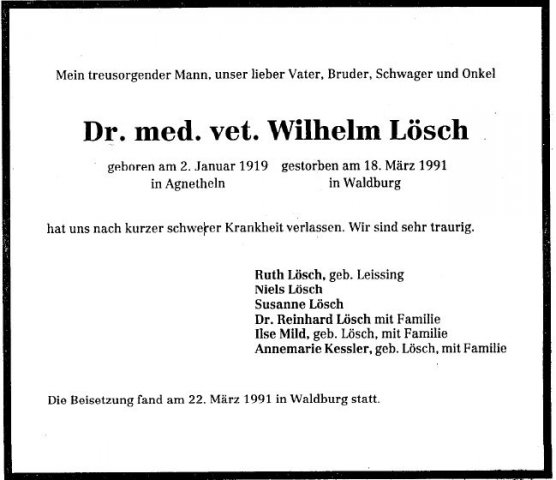 Mein treusorgender Mann, unser lieber Vater, Bruder, Schwager und Onkel

Dr. med. vet. Wilhelm Lösch

geboren am 2. Januar 1919
in Agnetheln

gestorben am 18. März 1991
in Waldburg

hat uns nach kurzer schwerer Krankheit verlassen. Wir sind sehr traurig.

Ruth Lösch, geb. Leissing
Niels Lösch
Susanne Lösch
Dr. Reinhard Lösch mit Familie
Ilse Mild, geb. Lösch, mit Familie
Annemarie Kessler, geb. Lösch, mit Familie

Die Beisetzung fand am 22. März 1991 in Waldburg statt.